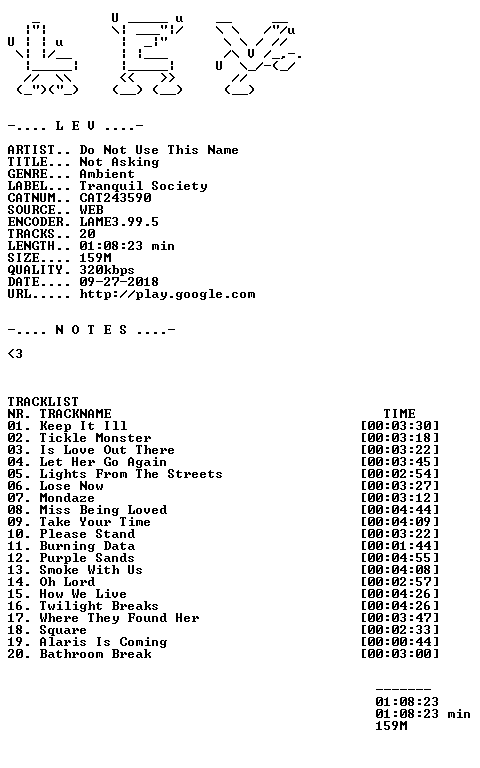 -.... L E V ....-

ARTIST.. Do Not Use This Name
TITLE... Not Asking
GENRE... Ambient
LABEL... Tranquil Society
CATNUM.. CAT243590
SOURCE.. WEB
ENCODER. LAME3.99.5
TRACKS.. 20
LENGTH.. 01:08:23 min
SIZE.... 159M
QUALITY. 320kbps
DATE.... 09-27-2018
URL..... http://play.google.com

-.... N O T E S ....-

<3

TRACKLIST
NR. TRACKNAME TIME
01. Keep It Ill [00:03:30]
02. Tickle Monster [00:03:18]
03. Is Love Out There [00:03:22]
04. Let Her Go Again [00:03:45]
05. Lights From The Streets [00:02:54]
06. Lose Now [00:03:27]
07. Mondaze [00:03:12]
08. Miss Being Loved [00:04:44]
09. Take Your Time [00:04:09]
10. Please Stand [00:03:22]
11. Burning Data [00:01:44]
12. Purple Sands [00:04:55]
13. Smoke With Us [00:04:08]
14. Oh Lord [00:02:57]
15. How We Live [00:04:26]
16. Twilight Breaks [00:04:26]
17. Where They Found Her [00:03:47]
18. Square [00:02:33]
19. Alaris Is Coming [00:00:44]
20. Bathroom Break [00:03:00]

-------
01:08:23
01:08:23 min
159M